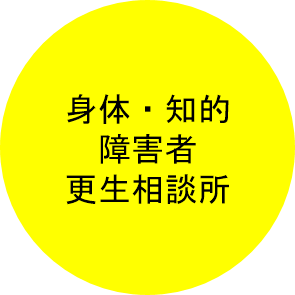 身体・知的
障害者
更生相談所